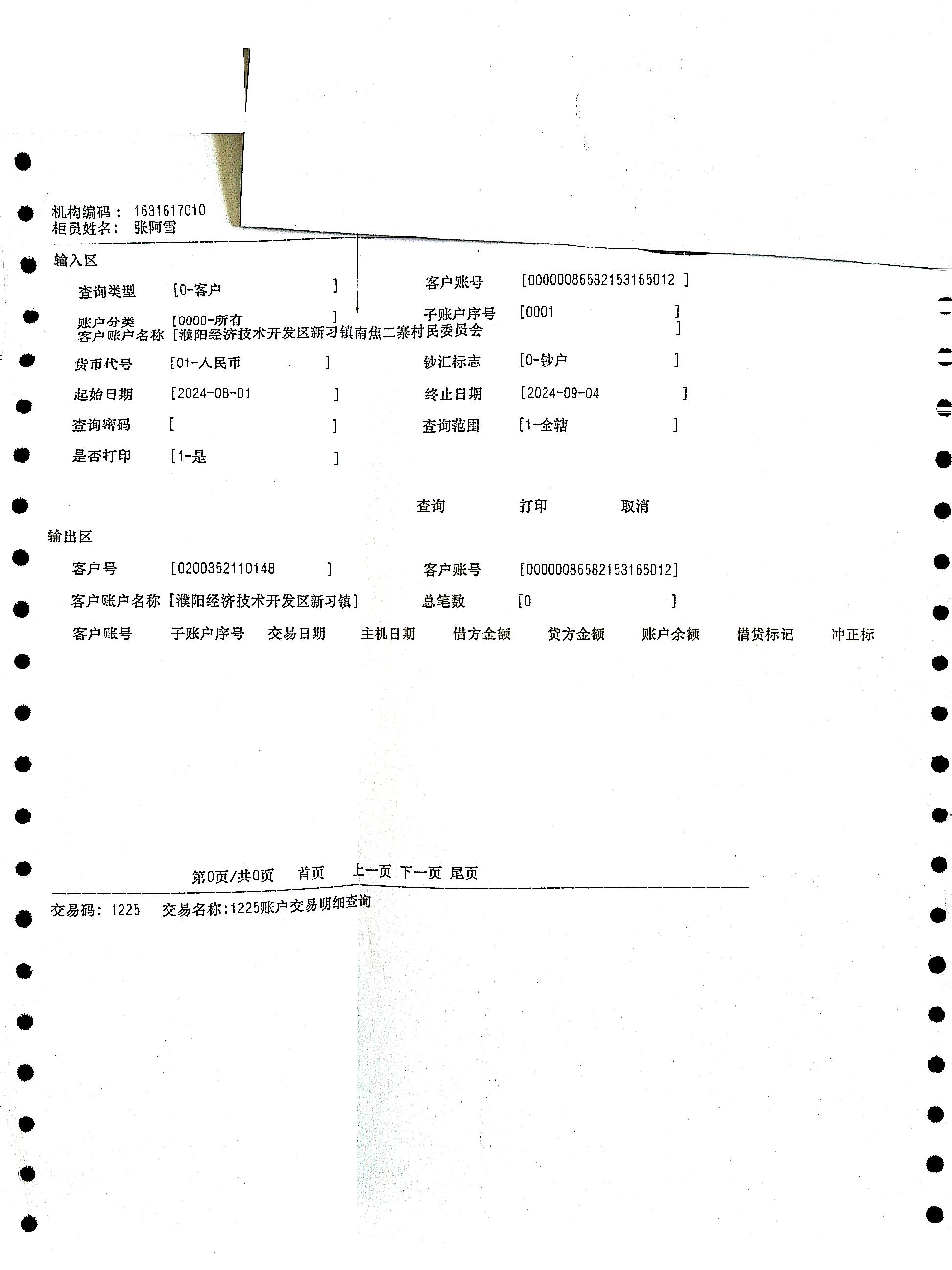 机构编码： 1631617010
柜员姓名： 张阿雪

输入区

查询类型 [0-客户 ] 客户账号 [00000086582153165012 ]

账户分类 [0000-所有 ] 子账户序号 [0001 ]
客户账户名称 [濮阳经济技术开发区新习镇南焦二寨村民委员会 ]

货币代号 [01-人民币 ] 钞汇标志 [0-钞户 ]

起始日期 [2024-08-01 ] 终止日期 [2024-09-04 ]

查询密码 [ ] 查询范围 [1-全辖 ]

是否打印 [1-是 ]

查询 打印 取消

输出区

客户号 [0200352110148 ] 客户账号 [00000086582153165012]

客户账户名称 [濮阳经济技术开发区新习镇] 总笔数 [0 ]

客户账号 子账户序号 交易日期 主机日期 借方金额 贷方金额 账户余额 借贷标记 冲正标

第0页/共0页 首页 上一页 下一页 尾页

交易码: 1225 交易名称:1225账户交易明细查询